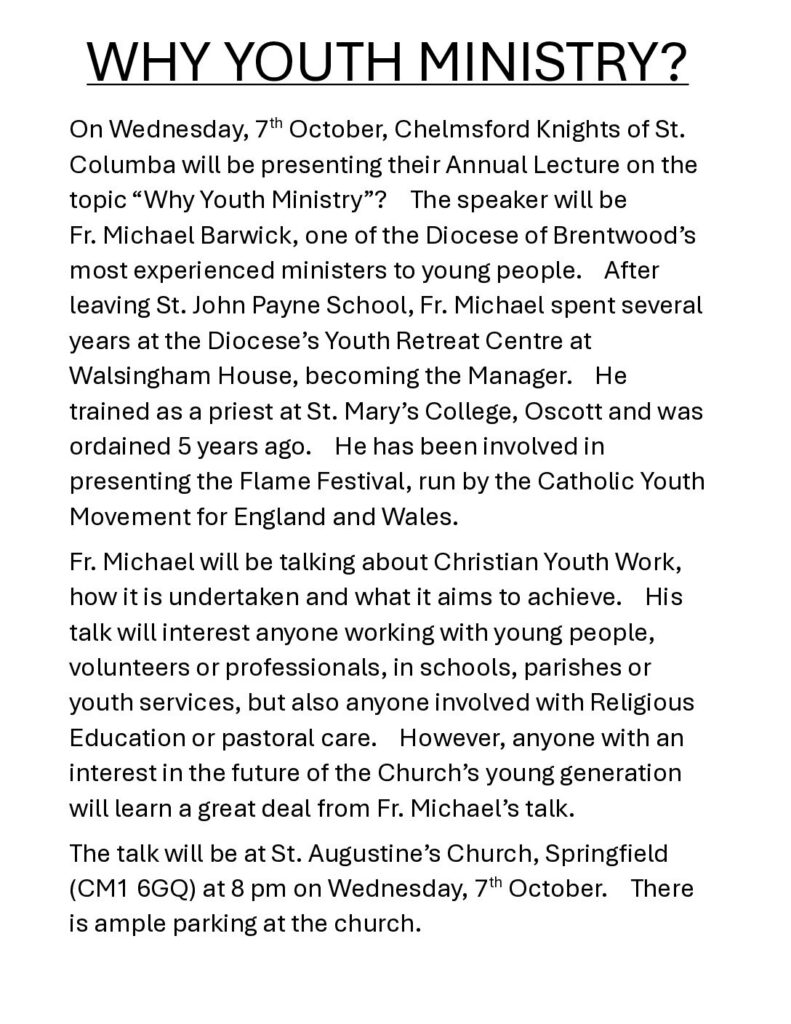 WHY YOUTH MINISTRY?

On Wednesday, 7th October, Chelmsford Knights of St. Columba will be presenting their Annual Lecture on the topic “Why Youth Ministry”? The speaker will be Fr. Michael Barwick, one of the Diocese of Brentwood’s most experienced ministers to young people. After leaving St. John Payne School, Fr. Michael spent several years at the Diocese’s Youth Retreat Centre at Walsingham House, becoming the Manager. He trained as a priest at St. Mary’s College, Oscott and was ordained 5 years ago. He has been involved in presenting the Flame Festival, run by the Catholic Youth Movement for England and Wales.

Fr. Michael will be talking about Christian Youth Work, how it is undertaken and what it aims to achieve. His talk will interest anyone working with young people, volunteers or professionals, in schools, parishes or youth services, but also anyone involved with Religious Education or pastoral care. However, anyone with an interest in the future of the Church’s young generation will learn a great deal from Fr. Michael’s talk.

The talk will be at St. Augustine’s Church, Springfield (CM1 6GQ) at 8 pm on Wednesday, 7th October. There is ample parking at the church.